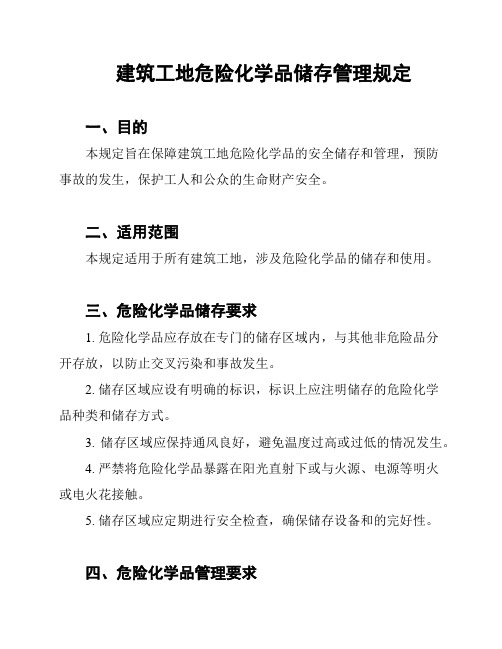 建筑工地危险化学品储存管理规定

一、目的

本规定旨在保障建筑工地危险化学品的安全储存和管理，预防事故的发生，保护工人和公众的生命财产安全。

二、适用范围

本规定适用于所有建筑工地，涉及危险化学品的储存和使用。

三、危险化学品储存要求

1. 危险化学品应存放在专门的储存区域内，与其他非危险品分开存放，以防止交叉污染和事故发生。

2. 储存区域应设有明确的标识，标识上应注明储存的危险化学品种类和储存方式。

3. 储存区域应保持通风良好，避免温度过高或过低的情况发生。

4. 严禁将危险化学品暴露在阳光直射下或与火源、电源等明火或电火花接触。

5. 储存区域应定期进行安全检查，确保储存设备和的完好性。

四、危险化学品管理要求